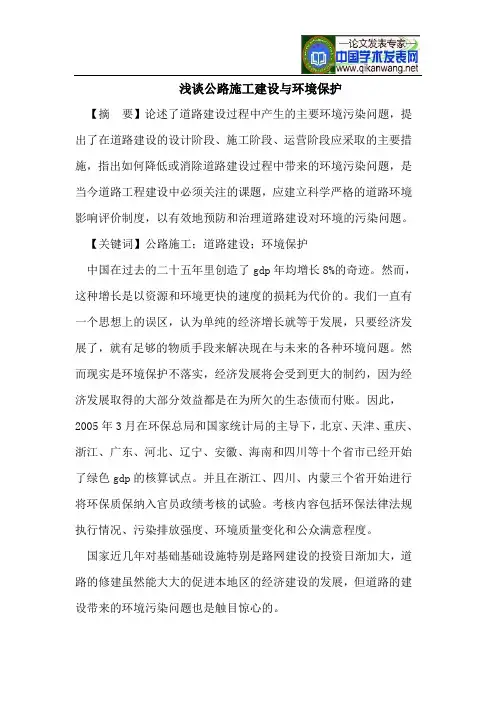 —论文发表专家—
中国学术发表网
www.qikanwang.net

浅谈公路施工建设与环境保护

【摘　要】论述了道路建设过程中产生的主要环境污染问题，提出了在道路建设的设计阶段、施工阶段、运营阶段应采取的主要措施，指出如何降低或消除道路建设过程中带来的环境污染问题，是当今道路工程建设中必须关注的课题，应建立科学严格的道路环境影响评价制度，以有效地预防和治理道路建设对环境的污染问题。

【关键词】公路施工；道路建设；环境保护

中国在过去的二十五年里创造了 gdp 年均增长 8%的奇迹。然而，这种增长是以资源和环境更快的速度的损耗为代价的。我们一直有一个思想上的误区，认为单纯的经济增长就等于发展，只要经济发展了，就有足够的物质手段来解决现在与未来的各种环境问题。然而现实是环境保护不落实，经济发展将会受到更大的制约，因为经济发展取得的大部分效益都是在为所欠的生态债而付账。因此，2005 年 3 月在环保总局和国家统计局的主导下，北京、天津、重庆、浙江、广东、河北、辽宁、安徽、海南和四川等十个省市已经开始了绿色 gdp 的核算试点。并且在浙江、四川、内蒙三个省开始进行将环保质保纳入官员政绩考核的试验。考核内容包括环保法律法规执行情况、污染排放强度、环境质量变化和公众满意程度。

国家近几年对基础基础设施特别是路网建设的投资日渐加大，道路的修建虽然能大大的促进本地区的经济建设的发展，但道路的建设带来的环境污染问题也是触目惊心的。